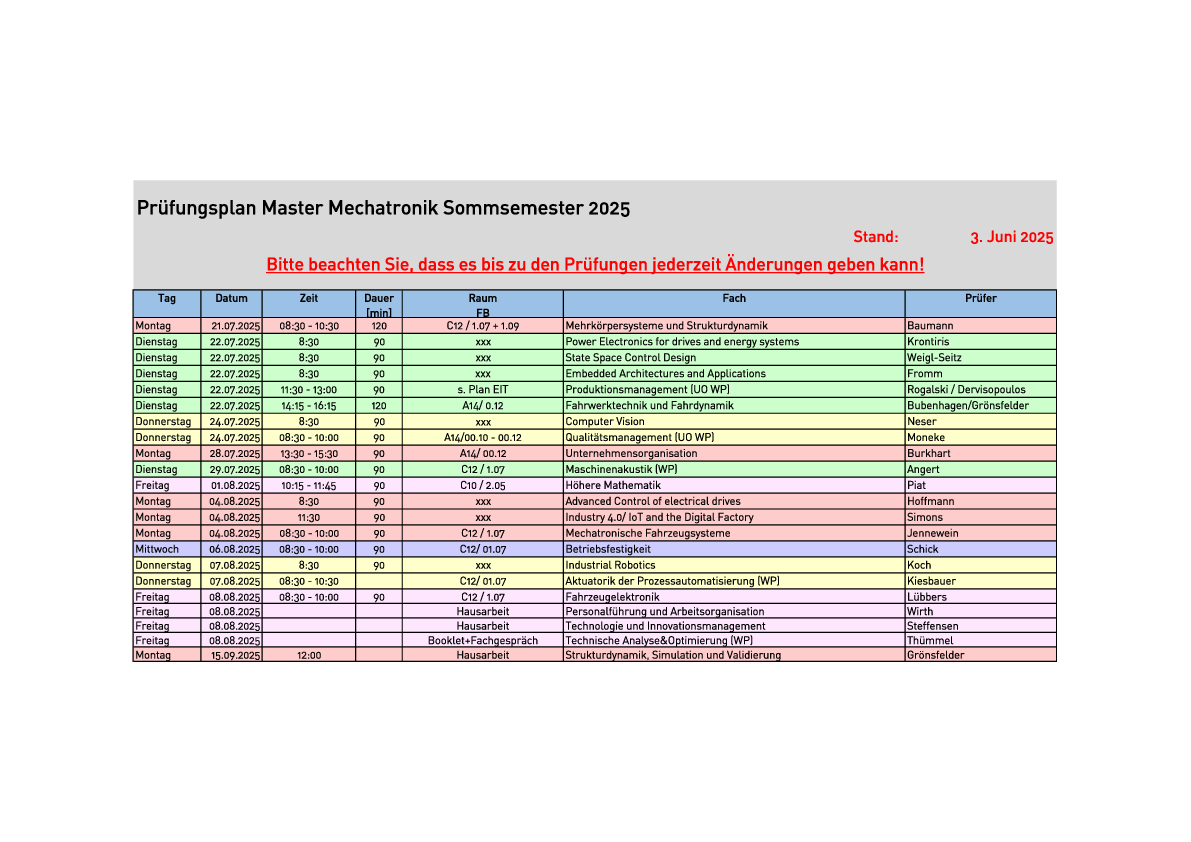 Prüfungsplan Master Mechatronik Sommsemester 2025

Stand: 3. Juni 2025

Bitte beachten Sie, dass es bis zu den Prüfungen jederzeit Änderungen geben kann!

| Tag | Datum | Zeit | Dauer [min] | Raum FB | Fach | Prüfer |
|---|---|---|---|---|---|---|
| Montag | 21.07.2025 | 08:30 - 10:30 | 120 | C12 / 1.07 + 1.09 | Mehrkörpersysteme und Strukturdynamik | Baumann |
| Dienstag | 22.07.2025 | 8:30 | 90 | xxx | Power Electronics for drives and energy systems | Krontiris |
| Dienstag | 22.07.2025 | 8:30 | 90 | xxx | State Space Control Design | Weigl-Seitz |
| Dienstag | 22.07.2025 | 8:30 | 90 | xxx | Embedded Architectures and Applications | Fromm |
| Dienstag | 22.07.2025 | 11:30 - 13:00 | 90 | s. Plan EIT | Produktionsmanagement (UO WP) | Rogalski / Dervisopoulos |
| Dienstag | 22.07.2025 | 14:15 - 16:15 | 120 | A14/ 0.12 | Fahrwerktechnik und Fahrdynamik | Bubenhagen/Grönsfelder |
| Donnerstag | 24.07.2025 | 8:30 | 90 | xxx | Computer Vision | Neser |
| Donnerstag | 24.07.2025 | 08:30 - 10:00 | 90 | A14/00.10 - 00.12 | Qualitätsmanagement (UO WP) | Moneke |
| Montag | 28.07.2025 | 13:30 - 15:30 | 90 | A14/ 00.12 | Unternehmensorganisation | Burkhart |
| Dienstag | 29.07.2025 | 08:30 - 10:00 | 90 | C12 / 1.07 | Maschinenakustik (WP) | Angert |
| Freitag | 01.08.2025 | 10:15 - 11:45 | 90 | C10 / 2.05 | Höhere Mathematik | Piat |
| Montag | 04.08.2025 | 8:30 | 90 | xxx | Advanced Control of electrical drives | Hoffmann |
| Montag | 04.08.2025 | 11:30 | 90 | xxx | Industry 4.0/ IoT and the Digital Factory | Simons |
| Montag | 04.08.2025 | 08:30 - 10:00 | 90 | C12 / 1.07 | Mechatronische Fahrzeugsysteme | Jennewein |
| Mittwoch | 06.08.2025 | 08:30 - 10:00 | 90 | C12/ 01.07 | Betriebsfestigkeit | Schick |
| Donnerstag | 07.08.2025 | 8:30 | 90 | xxx | Industrial Robotics | Koch |
| Donnerstag | 07.08.2025 | 08:30 - 10:30 | | C12/ 01.07 | Aktuatorik der Prozessautomatisierung (WP) | Kiesbauer |
| Freitag | 08.08.2025 | 08:30 - 10:00 | 90 | C12 / 1.07 | Fahrzeugelektronik | Lübbers |
| Freitag | 08.08.2025 | | | Hausarbeit | Personalführung und Arbeitsorganisation | Wirth |
| Freitag | 08.08.2025 | | | Hausarbeit | Technologie und Innovationsmanagement | Steffensen |
| Freitag | 08.08.2025 | | | Booklet+Fachgespräch | Technische Analyse&Optimierung (WP) | Thümmel |
| Montag | 15.09.2025 | 12:00 | | Hausarbeit | Strukturdynamik, Simulation und Validierung | Grönsfelder |